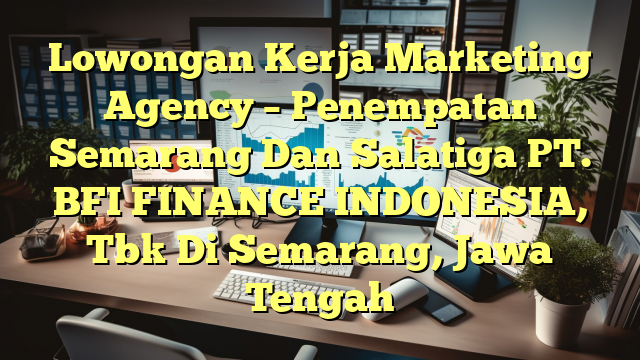 Lowongan Kerja Marketing Agency – Penempatan Semarang Dan Salatiga PT. BFI FINANCE INDONESIA, Tbk Di Semarang, Jawa Tengah